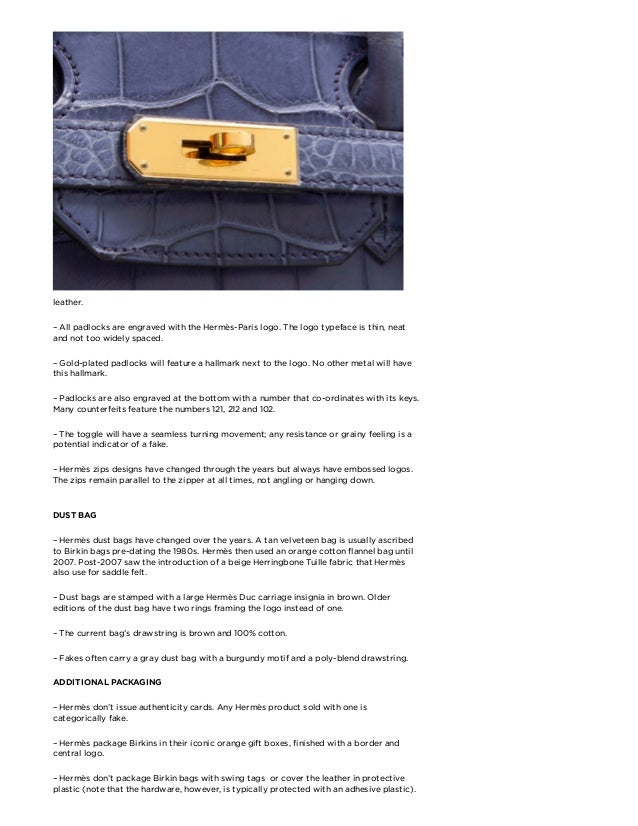 leather.

– All padlocks are engraved with the Hermès-Paris logo. The logo typeface is thin, neat and not too widely spaced.

– Gold-plated padlocks will feature a hallmark next to the logo. No other metal will have this hallmark.

– Padlocks are also engraved at the bottom with a number that co-ordinates with its keys. Many counterfeits feature the numbers 121, 212 and 102.

– The toggle will have a seamless turning movement; any resistance or grainy feeling is a potential indicator of a fake.

– Hermès zips designs have changed through the years but always have embossed logos. The zips remain parallel to the zipper at all times, not angling or hanging down.

DUST BAG

– Hermès dust bags have changed over the years. A tan velveteen bag is usually ascribed to Birkin bags pre-dating the 1980s. Hermès then used an orange cotton flannel bag until 2007. Post-2007 saw the introduction of a beige Herringbone Tuille fabric that Hermès also use for saddle felt.

– Dust bags are stamped with a large Hermès Duc carriage insignia in brown. Older editions of the dust bag have two rings framing the logo instead of one.

– The current bag's drawstring is brown and 100% cotton.

– Fakes often carry a gray dust bag with a burgundy motif and a poly-blend drawstring.

ADDITIONAL PACKAGING

– Hermès don't issue authenticity cards. Any Hermès product sold with one is categorically fake.

– Hermès package Birkins in their iconic orange gift boxes, finished with a border and central logo.

– Hermès don't package Birkin bags with swing tags or cover the leather in protective plastic (note that the hardware, however, is typically protected with an adhesive plastic).